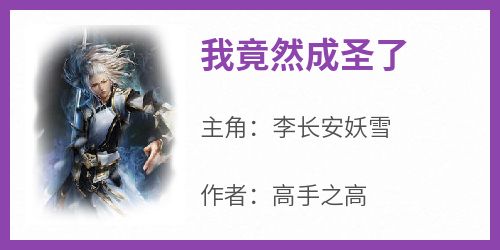 我竟然成圣了

主角：李长安妖雪

作者：高手之高